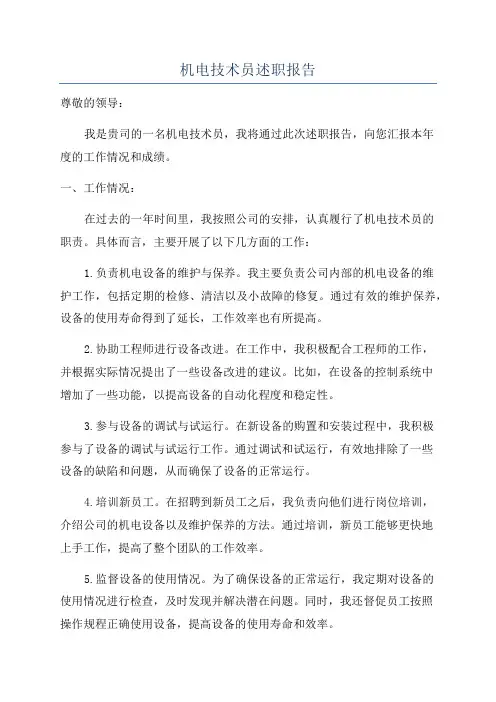 机电技术员述职报告

尊敬的领导：

我是贵司的一名机电技术员，我将通过此次述职报告，向您汇报本年度的工作情况和成绩。

一、工作情况：

在过去的一年时间里，我按照公司的安排，认真履行了机电技术员的职责。具体而言，主要开展了以下几方面的工作：

1.负责机电设备的维护与保养。我主要负责公司内部的机电设备的维护工作，包括定期的检修、清洁以及小故障的修复。通过有效的维护保养，设备的使用寿命得到了延长，工作效率也有所提高。

2.协助工程师进行设备改进。在工作中，我积极配合工程师的工作，并根据实际情况提出了一些设备改进的建议。比如，在设备的控制系统中增加了一些功能，以提高设备的自动化程度和稳定性。

3.参与设备的调试与试运行。在新设备的购置和安装过程中，我积极参与了设备的调试与试运行工作。通过调试和试运行，有效地排除了一些设备的缺陷和问题，从而确保了设备的正常运行。

4.培训新员工。在招聘到新员工之后，我负责向他们进行岗位培训，介绍公司的机电设备以及维护保养的方法。通过培训，新员工能够更快地上手工作，提高了整个团队的工作效率。

5.监督设备的使用情况。为了确保设备的正常运行，我定期对设备的使用情况进行检查，及时发现并解决潜在问题。同时，我还督促员工按照操作规程正确使用设备，提高设备的使用寿命和效率。